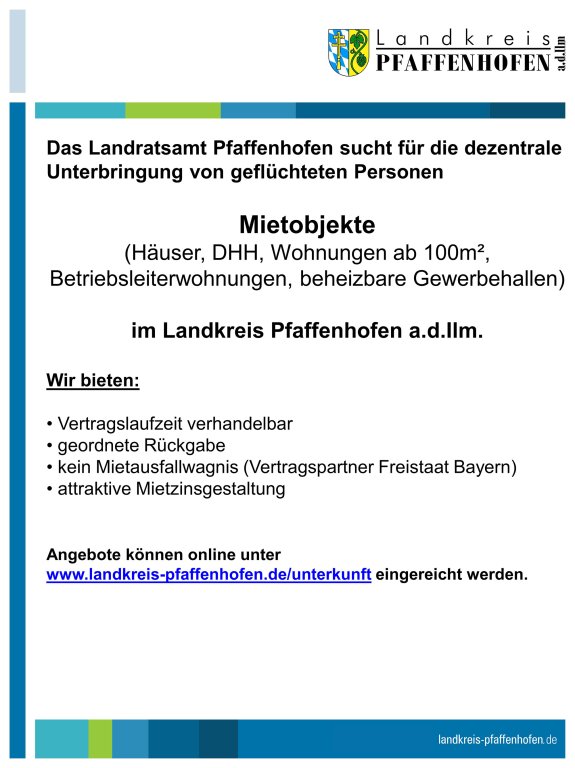 Landkreis
PFAFFENHOFEN a.d.Ilm

Das Landratsamt Pfaffenhofen sucht für die dezentrale Unterbringung von geflüchteten Personen

Mietobjekte
(Häuser, DHH, Wohnungen ab 100m²,
Betriebsleiterwohnungen, beheizbare Gewerbehallen)

im Landkreis Pfaffenhofen a.d.Ilm.

Wir bieten:

• Vertragslaufzeit verhandelbar
• geordnete Rückgabe
• kein Mietausfallwagnis (Vertragspartner Freistaat Bayern)
• attraktive Mietzinsgestaltung

Angebote können online unter www.landkreis-pfaffenhofen.de/unterkunft eingereicht werden.

landkreis-pfaffenhofen.de